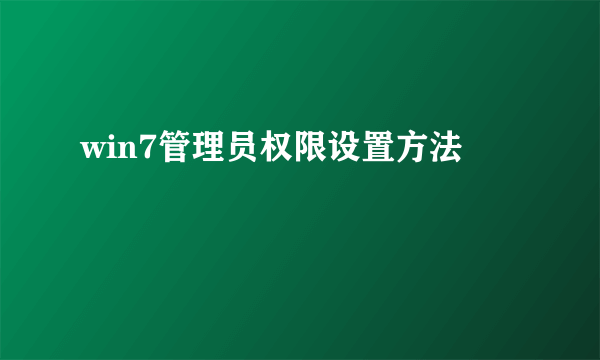 win7管理员权限设置方法